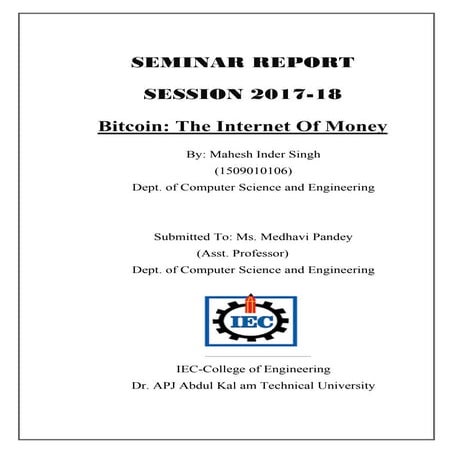 SEMINAR REPORT

SESSION 2017-18

Bitcoin: The Internet Of Money

By: Mahesh Inder Singh
(1509010106)
Dept. of Computer Science and Engineering

Submitted To: Ms. Medhavi Pandey
(Asst. Professor)
Dept. of Computer Science and Engineering

IEC

IEC-College of Engineering
Dr. APJ Abdul Kal am Technical University